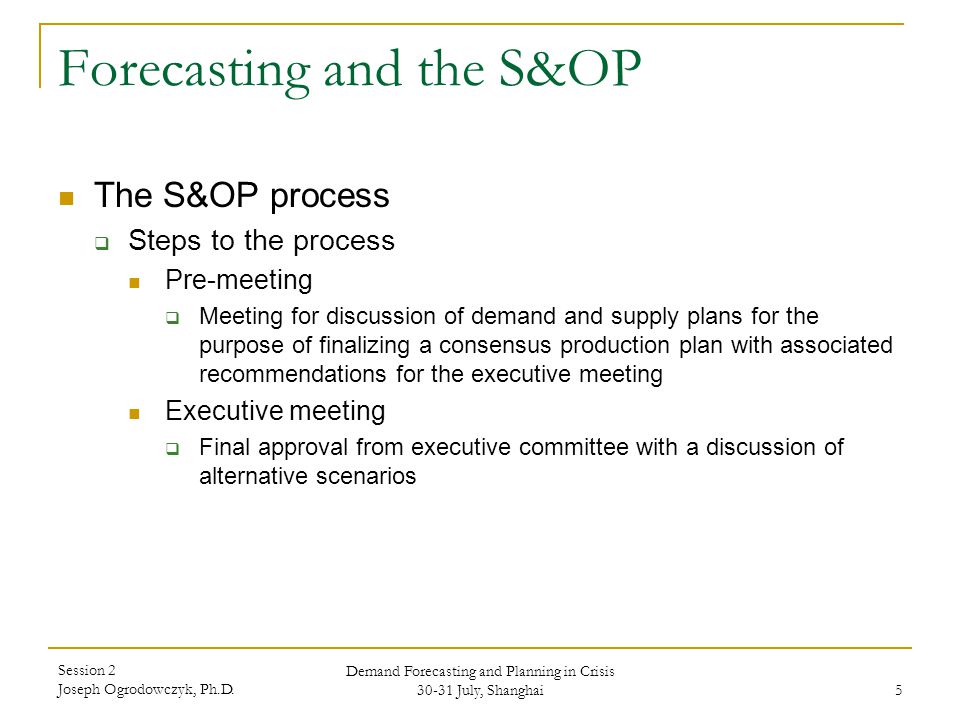 Forecasting and the S&OP

The S&OP process

Steps to the process

Pre-meeting

Meeting for discussion of demand and supply plans for the purpose of finalizing a consensus production plan with associated recommendations for the executive meeting

Executive meeting

Final approval from executive committee with a discussion of alternative scenarios

Session 2
Joseph Ogrodowczyk, Ph.D.

Demand Forecasting and Planning in Crisis
30-31 July, Shanghai

5